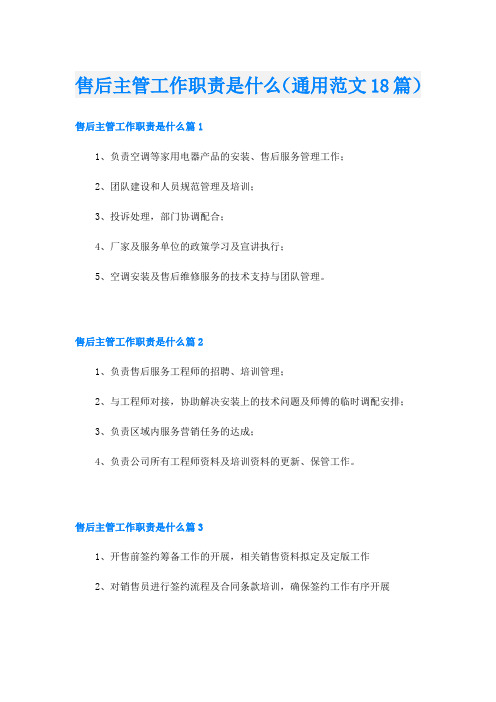 售后主管工作职责是什么（通用范文18篇）

售后主管工作职责是什么篇1

1、负责空调等家用电器产品的安装、售后服务管理工作；

2、团队建设和人员规范管理及培训；

3、投诉处理，部门协调配合；

4、厂家及服务单位的政策学习及宣讲执行；

5、空调安装及售后维修服务的技术支持与团队管理。

售后主管工作职责是什么篇2

1、负责售后服务工程师的招聘、培训管理；

2、与工程师对接，协助解决安装上的技术问题及师傅的临时调配安排；

3、负责区域内服务营销任务的达成；

4、负责公司所有工程师资料及培训资料的更新、保管工作。

售后主管工作职责是什么篇3

1、开售前签约筹备工作的开展，相关销售资料拟定及定版工作

2、对销售员进行签约流程及合同条款培训，确保签约工作有序开展